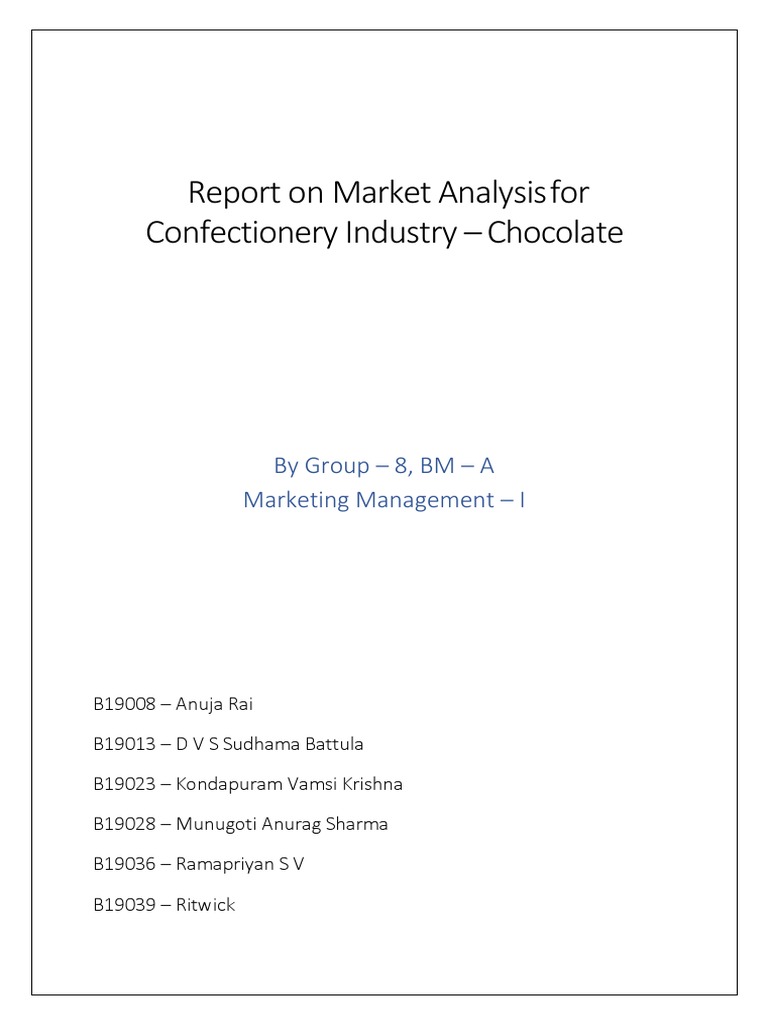 Report on Market Analysis for Confectionery Industry – Chocolate

By Group – 8, BM – A
Marketing Management – I

B19008 – Anuja Rai

B19013 – D V S Sudhama Battula

B19023 – Kondapuram Vamsi Krishna

B19028 – Munugoti Anurag Sharma

B19036 – Ramapriyan S V

B19039 – Ritwick